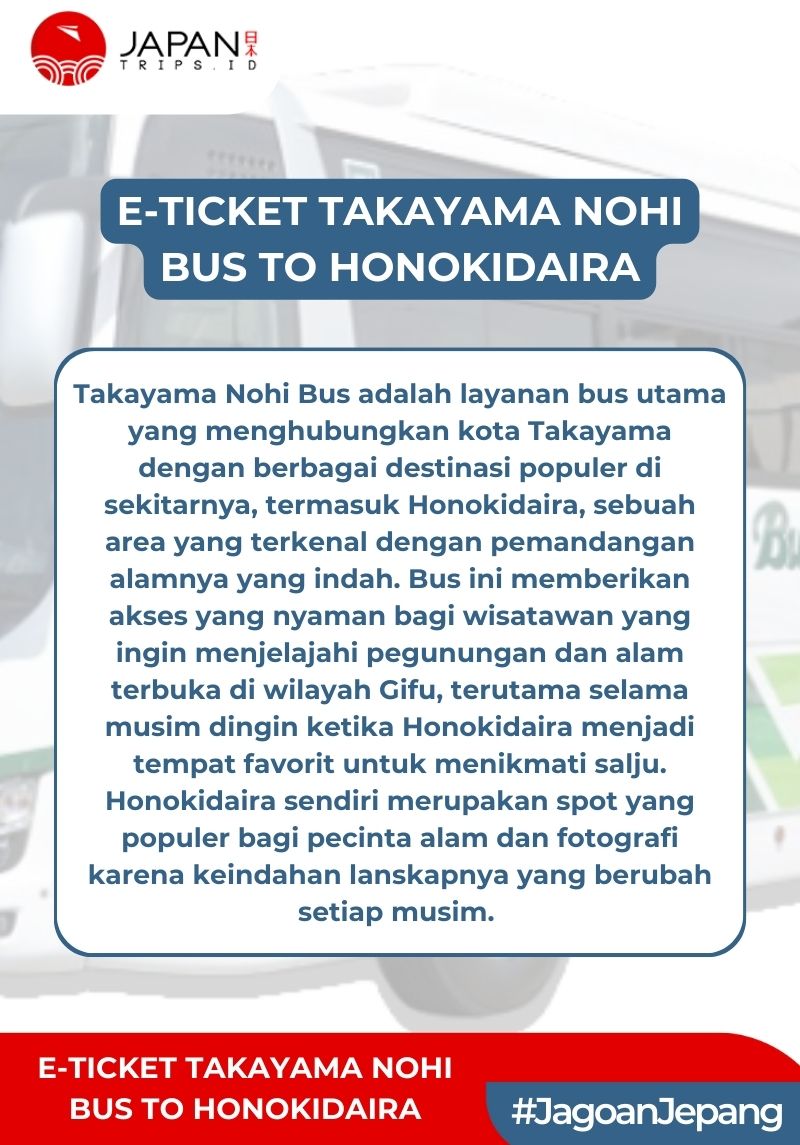 JAPAN 日本
TRIPS.ID

E-TICKET TAKAYAMA NOHI BUS TO HONOKIDAIRA

Takayama Nohi Bus adalah layanan bus utama yang menghubungkan kota Takayama dengan berbagai destinasi populer di sekitarnya, termasuk Honokidaira, sebuah area yang terkenal dengan pemandangan alamnya yang indah. Bus ini memberikan akses yang nyaman bagi wisatawan yang ingin menjelajahi pegunungan dan alam terbuka di wilayah Gifu, terutama selama musim dingin ketika Honokidaira menjadi tempat favorit untuk menikmati salju. Honokidaira sendiri merupakan spot yang populer bagi pecinta alam dan fotografi karena keindahan lanskapnya yang berubah setiap musim.

E-TICKET TAKAYAMA NOHI BUS TO HONOKIDAIRA

#JagoanJepang